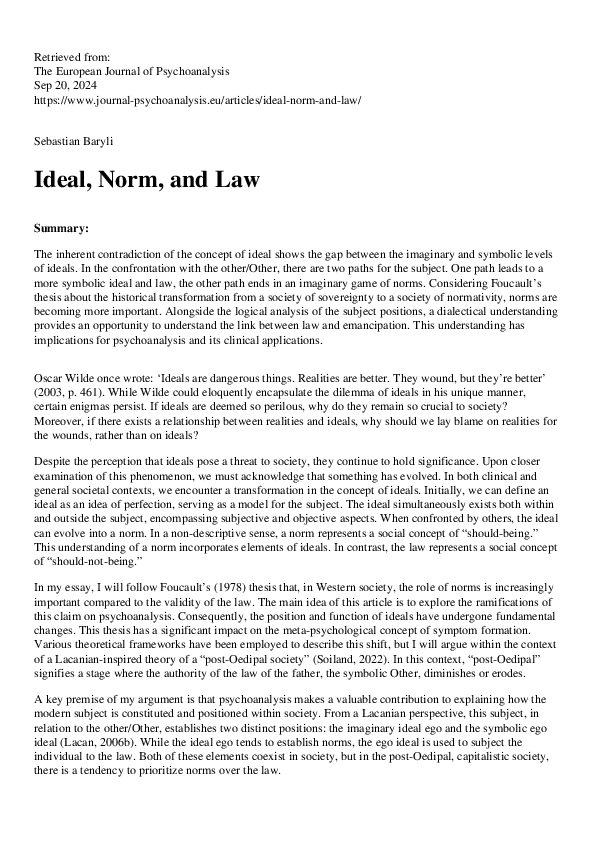 Retrieved from:
The European Journal of Psychoanalysis
Sep 20, 2024
https://www.journal-psychoanalysis.eu/articles/ideal-norm-and-law/

Sebastian Baryli

Ideal, Norm, and Law

Summary:

The inherent contradiction of the concept of ideal shows the gap between the imaginary and symbolic levels of ideals. In the confrontation with the other/Other, there are two paths for the subject. One path leads to a more symbolic ideal and law, the other path ends in an imaginary game of norms. Considering Foucault's thesis about the historical transformation from a society of sovereignty to a society of normativity, norms are becoming more important. Alongside the logical analysis of the subject positions, a dialectical understanding provides an opportunity to understand the link between law and emancipation. This understanding has implications for psychoanalysis and its clinical applications.

Oscar Wilde once wrote: 'Ideals are dangerous things. Realities are better. They wound, but they're better' (2003, p. 461). While Wilde could eloquently encapsulate the dilemma of ideals in his unique manner, certain enigmas persist. If ideals are deemed so perilous, why do they remain so crucial to society? Moreover, if there exists a relationship between realities and ideals, why should we lay blame on realities for the wounds, rather than on ideals?

Despite the perception that ideals pose a threat to society, they continue to hold significance. Upon closer examination of this phenomenon, we must acknowledge that something has evolved. In both clinical and general societal contexts, we encounter a transformation in the concept of ideals. Initially, we can define an ideal as an idea of perfection, serving as a model for the subject. The ideal simultaneously exists both within and outside the subject, encompassing subjective and objective aspects. When confronted by others, the ideal can evolve into a norm. In a non-descriptive sense, a norm represents a social concept of "should-being." This understanding of a norm incorporates elements of ideals. In contrast, the law represents a social concept of "should-not-being."

In my essay, I will follow Foucault's (1978) thesis that, in Western society, the role of norms is increasingly important compared to the validity of the law. The main idea of this article is to explore the ramifications of this claim on psychoanalysis. Consequently, the position and function of ideals have undergone fundamental changes. This thesis has a significant impact on the meta-psychological concept of symptom formation. Various theoretical frameworks have been employed to describe this shift, but I will argue within the context of a Lacanian-inspired theory of a "post-Oedipal society" (Soiland, 2022). In this context, "post-Oedipal" signifies a stage where the authority of the law of the father, the symbolic Other, diminishes or erodes.

A key premise of my argument is that psychoanalysis makes a valuable contribution to explaining how the modern subject is constituted and positioned within society. From a Lacanian perspective, this subject, in relation to the other/Other, establishes two distinct positions: the imaginary ideal ego and the symbolic ego ideal (Lacan, 2006b). While the ideal ego tends to establish norms, the ego ideal is used to subject the individual to the law. Both of these elements coexist in society, but in the post-Oedipal, capitalistic society, there is a tendency to prioritize norms over the law.